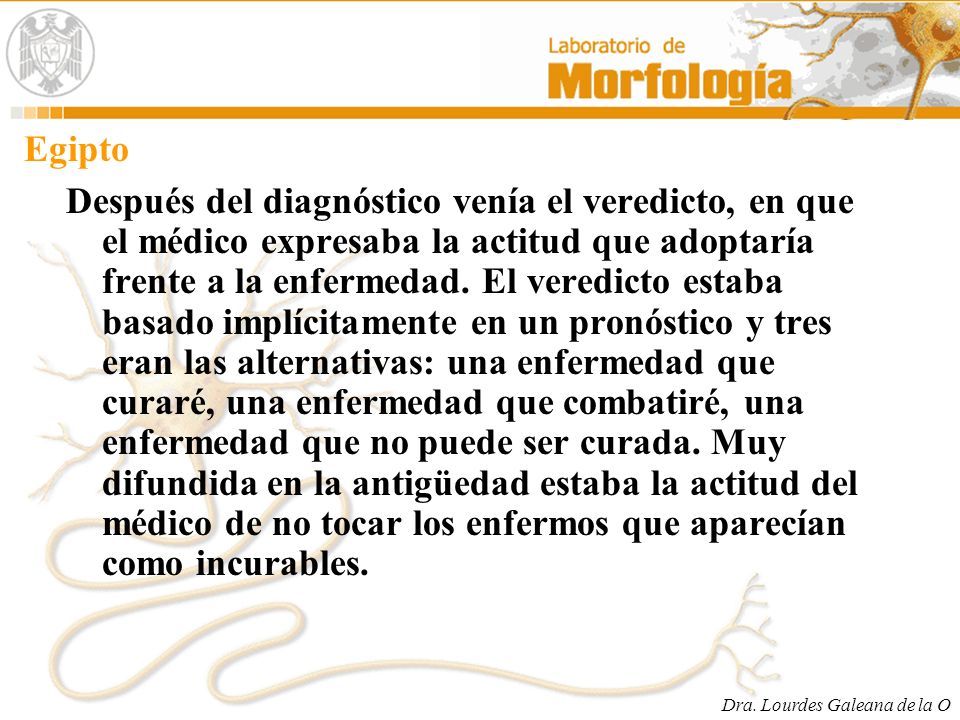 Laboratorio de
Morfología

Egipto

Después del diagnóstico venía el veredicto, en que el médico expresaba la actitud que adoptaría frente a la enfermedad. El veredicto estaba basado implícitamente en un pronóstico y tres eran las alternativas: una enfermedad que curaré, una enfermedad que combatiré, una enfermedad que no puede ser curada. Muy difundida en la antigüedad estaba la actitud del médico de no tocar los enfermos que aparecían como incurables.

Dra. Lourdes Galeana de la O